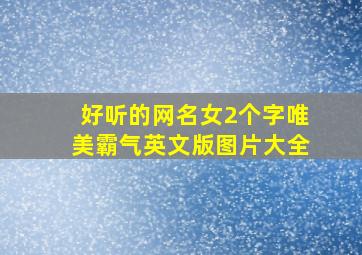 好听的网名女2个字唯美霸气英文版图片大全